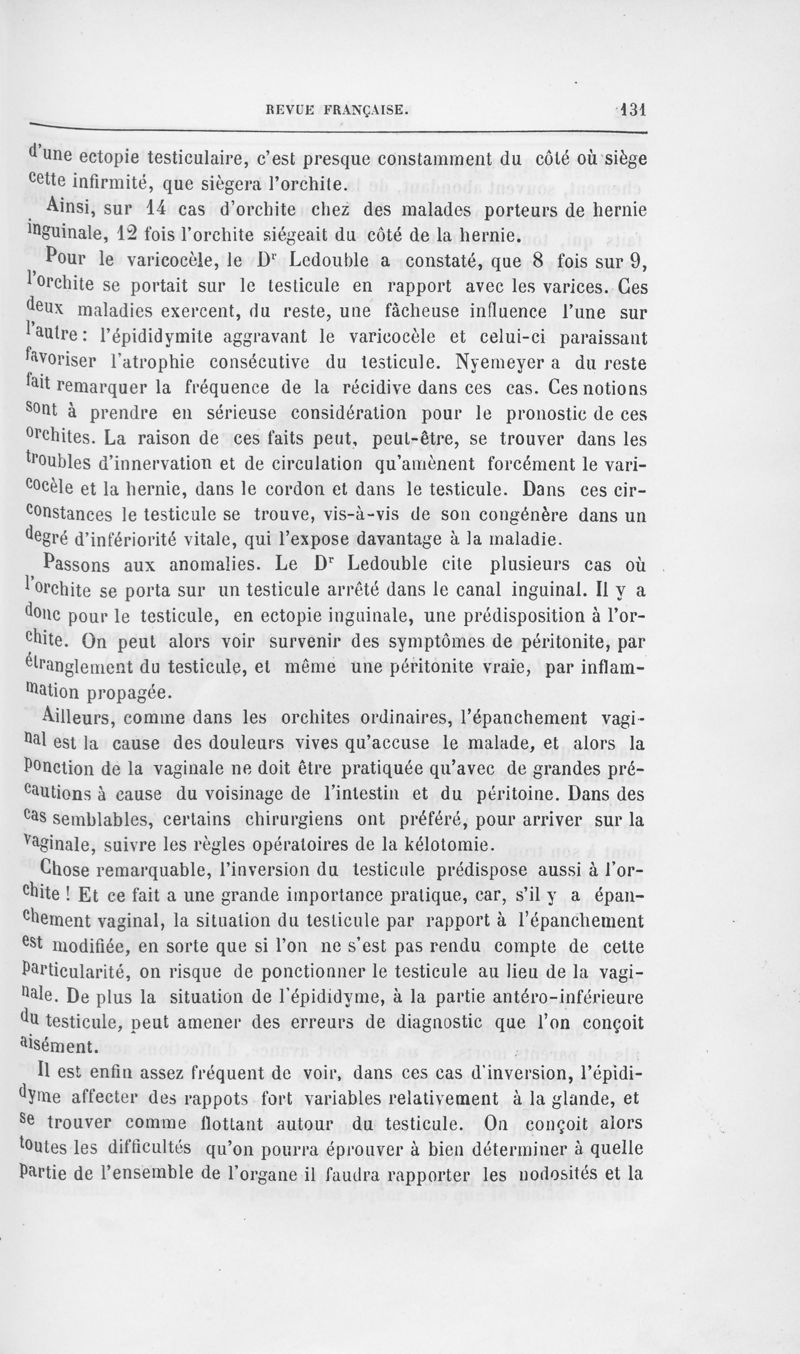 REVUE FRANÇAISE. 131

d'une ectopie testiculaire, c'est presque constamment du côté où siège cette infirmité, que siègera l'orchite.

Ainsi, sur 14 cas d'orchite chez des malades porteurs de hernie inguinale, 12 fois l'orchite siégeait du côté de la hernie.

Pour le varicocèle, le Dr Ledouble a constaté, que 8 fois sur 9, l'orchite se portait sur le testicule en rapport avec les varices. Ces deux maladies exercent, du reste, une fâcheuse influence l'une sur l'autre : l'épididymite aggravant le varicocèle et celui-ci paraissant favoriser l'atrophie consécutive du testicule. Nyemeyer a du reste fait remarquer la fréquence de la récidive dans ces cas. Ces notions sont à prendre en sérieuse considération pour le pronostic de ces orchites. La raison de ces faits peut, peut-être, se trouver dans les troubles d'innervation et de circulation qu'amènent forcément le varicocèle et la hernie, dans le cordon et dans le testicule. Dans ces circonstances le testicule se trouve, vis-à-vis de son congénère dans un degré d'infériorité vitale, qui l'expose davantage à la maladie.

Passons aux anomalies. Le Dr Ledouble cite plusieurs cas où l'orchite se porta sur un testicule arrêté dans le canal inguinal. Il y a donc pour le testicule, en ectopie inguinale, une prédisposition à l'orchite. On peut alors voir survenir des symptômes de péritonite, par étranglement du testicule, et même une péritonite vraie, par inflammation propagée.

Ailleurs, comme dans les orchites ordinaires, l'épanchement vaginal est la cause des douleurs vives qu'accuse le malade, et alors la ponction de la vaginale ne doit être pratiquée qu'avec de grandes précautions à cause du voisinage de l'intestin et du péritoine. Dans des cas semblables, certains chirurgiens ont préféré, pour arriver sur la vaginale, suivre les règles opératoires de la kélotomie.

Chose remarquable, l'inversion du testicule prédispose aussi à l'orchite ! Et ce fait a une grande importance pratique, car, s'il y a épanchement vaginal, la situation du testicule par rapport à l'épanchement est modifiée, en sorte que si l'on ne s'est pas rendu compte de cette particularité, on risque de ponctionner le testicule au lieu de la vaginale. De plus la situation de l'épididyme, à la partie antéro-inférieure du testicule, peut amener des erreurs de diagnostic que l'on conçoit aisément.

Il est enfin assez fréquent de voir, dans ces cas d'inversion, l'épididyme affecter des rappots fort variables relativement à la glande, et se trouver comme flottant autour du testicule. On conçoit alors toutes les difficultés qu'on pourra éprouver à bien déterminer à quelle partie de l'ensemble de l'organe il faudra rapporter les nodosités et la